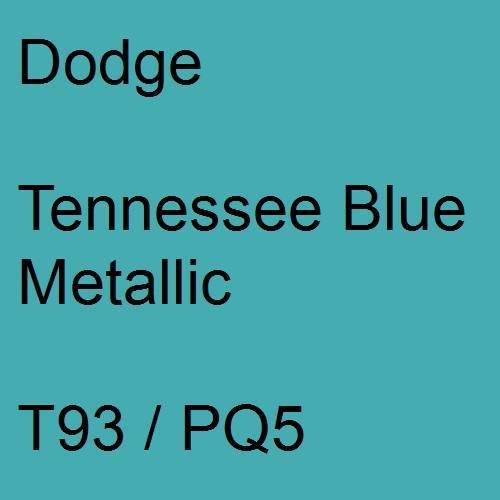 Dodge

Tennessee Blue Metallic

T93 / PQ5